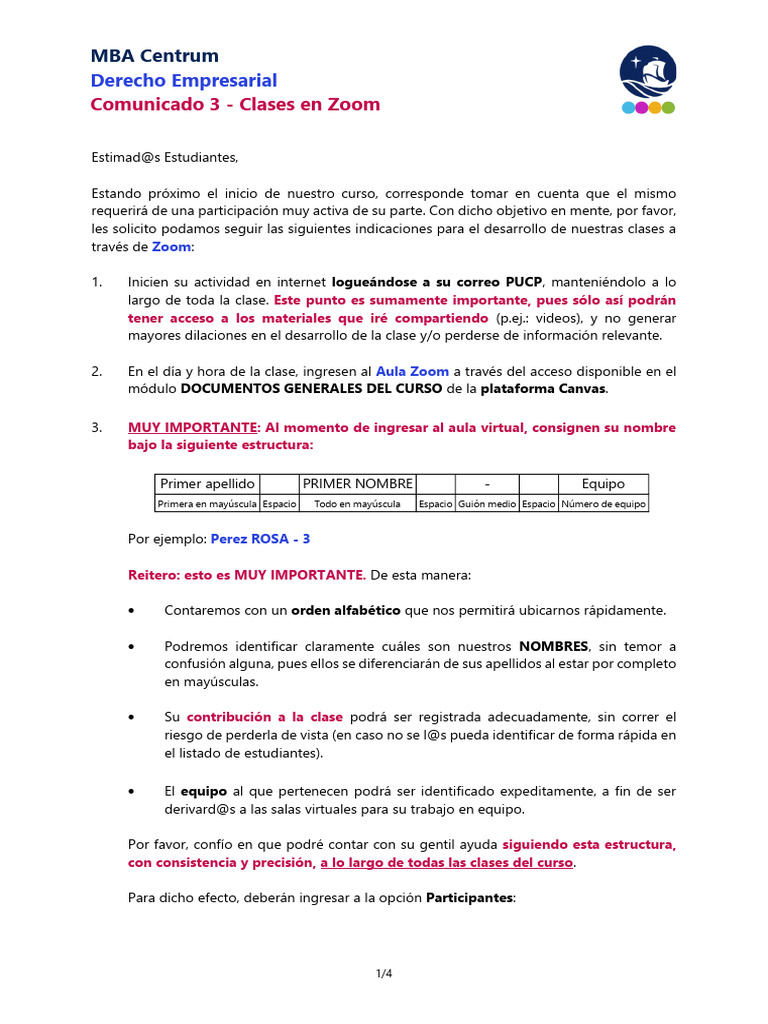 MBA Centrum
Derecho Empresarial
Comunicado 3 - Clases en Zoom

Estimad@s Estudiantes,

Estando próximo el inicio de nuestro curso, corresponde tomar en cuenta que el mismo requerirá de una participación muy activa de su parte. Con dicho objetivo en mente, por favor, les solicito podamos seguir las siguientes indicaciones para el desarrollo de nuestras clases a través de Zoom:

1. Inicien su actividad en internet logueándose a su correo PUCP, manteniéndolo a lo largo de toda la clase. Este punto es sumamente importante, pues sólo así podrán tener acceso a los materiales que iré compartiendo (p.ej.: videos), y no generar mayores dilaciones en el desarrollo de la clase y/o perderse de información relevante.

2. En el día y hora de la clase, ingresen al Aula Zoom a través del acceso disponible en el módulo DOCUMENTOS GENERALES DEL CURSO de la plataforma Canvas.

3. MUY IMPORTANTE: Al momento de ingresar al aula virtual, consignen su nombre bajo la siguiente estructura:

| Primer apellido | | PRIMER NOMBRE | | - | | Equipo |
|---|---|---|---|---|---|---|
| Primera en mayúscula | Espacio | Todo en mayúscula | Espacio | Guión medio | Espacio | Número de equipo |

Por ejemplo: Perez ROSA - 3

Reitero: esto es MUY IMPORTANTE. De esta manera:

• Contaremos con un orden alfabético que nos permitirá ubicarnos rápidamente.

• Podremos identificar claramente cuáles son nuestros NOMBRES, sin temor a confusión alguna, pues ellos se diferenciarán de sus apellidos al estar por completo en mayúsculas.

• Su contribución a la clase podrá ser registrada adecuadamente, sin correr el riesgo de perderla de vista (en caso no se l@s pueda identificar de forma rápida en el listado de estudiantes).

• El equipo al que pertenecen podrá ser identificado expeditamente, a fin de ser derivard@s a las salas virtuales para su trabajo en equipo.

Por favor, confío en que podré contar con su gentil ayuda siguiendo esta estructura, con consistencia y precisión, a lo largo de todas las clases del curso.

Para dicho efecto, deberán ingresar a la opción Participantes:

1/4